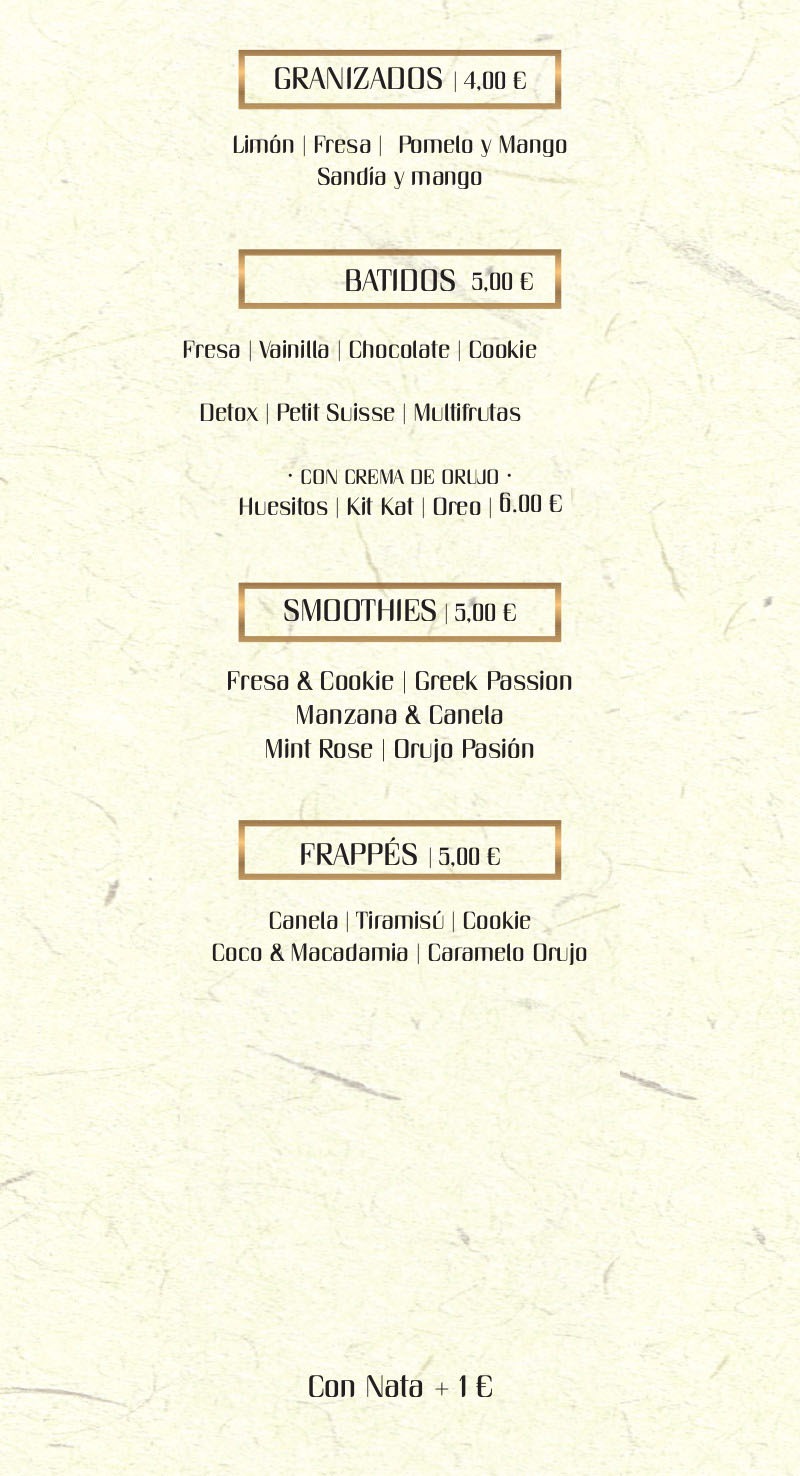 GRANIZADOS | 4,00 €

Limón | Fresa | Pomelo y Mango
Sandía y mango

BATIDOS 5,00 €

Fresa | Vainilla | Chocolate | Cookie

Detox | Petit Suisse | Multifrutas

· CON CREMA DE ORUJO ·
Huesitos | Kit Kat | Oreo | 6.00 €

SMOOTHIES | 5,00 €

Fresa & Cookie | Greek Passion
Manzana & Canela
Mint Rose | Orujo Pasión

FRAPPÉS | 5,00 €

Canela | Tiramisú | Cookie
Coco & Macadamia | Caramelo Orujo

Con Nata + 1 €